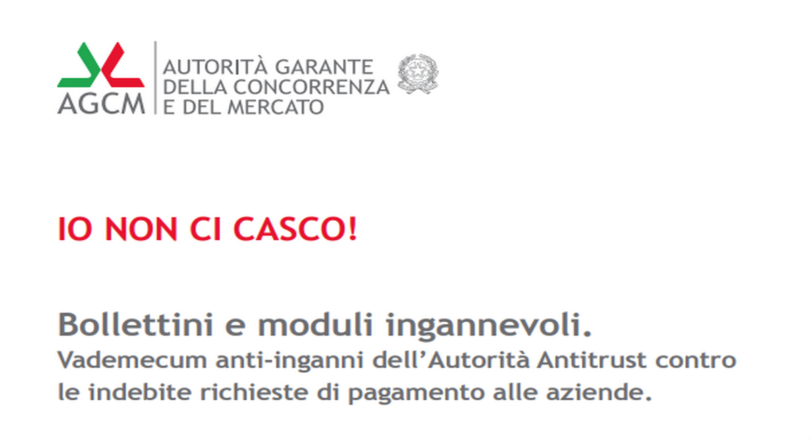 AGCM
AUTORITÀ GARANTE
DELLA CONCORRENZA
E DEL MERCATO

IO NON CI CASCO!

Bollettini e moduli ingannevoli.
Vademecum anti-inganni dell'Autorità Antitrust contro le indebite richieste di pagamento alle aziende.